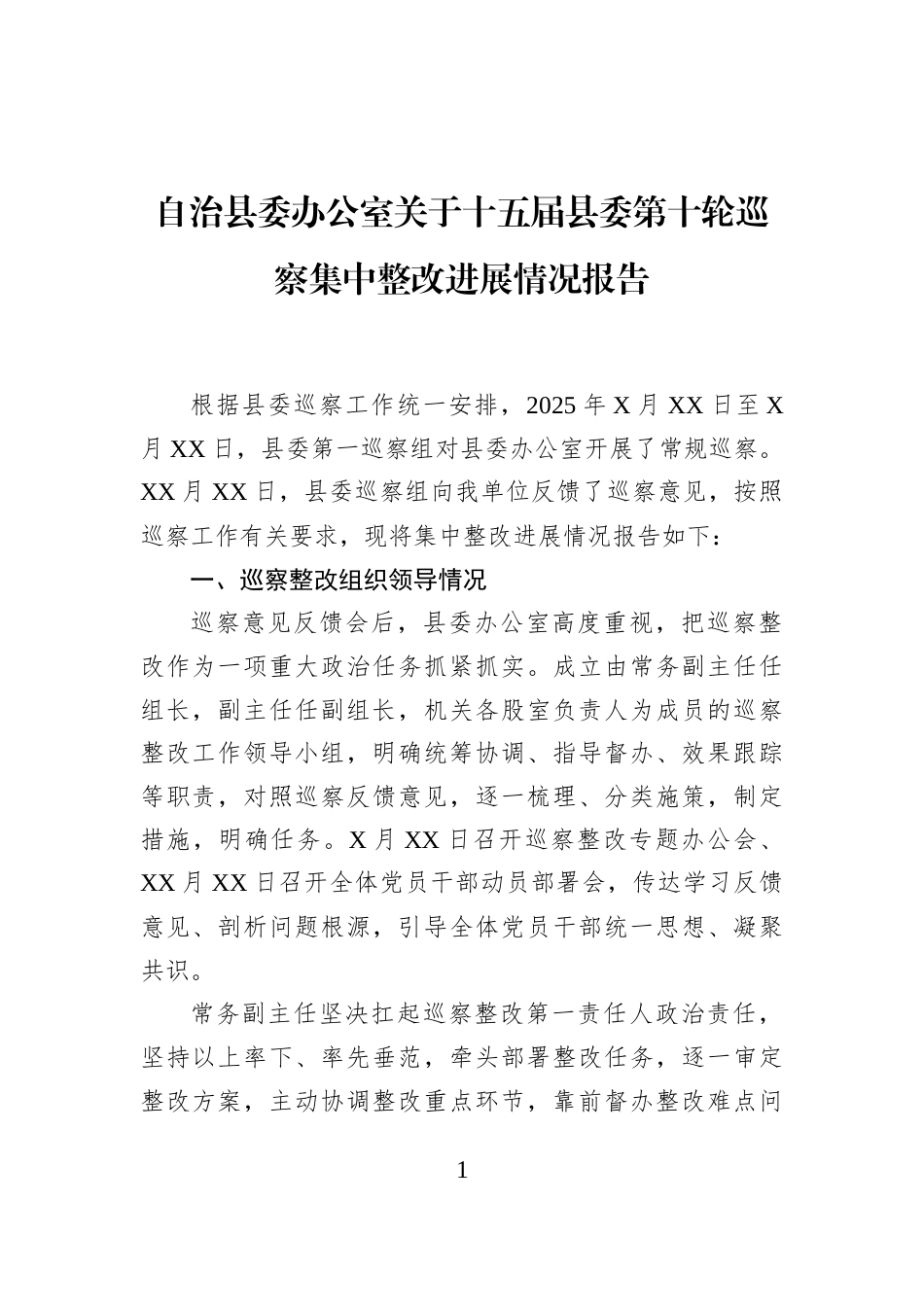 自治县委办公室关于十五届县委第十轮巡察集中整改进展情况报告

根据县委巡察工作统一安排，2025年X月XX日至X月XX日，县委第一巡察组对县委办公室开展了常规巡察。XX月XX日，县委巡察组向我单位反馈了巡察意见，按照巡察工作有关要求，现将集中整改进展情况报告如下：

一、巡察整改组织领导情况

巡察意见反馈会后，县委办公室高度重视，把巡察整改作为一项重大政治任务抓紧抓实。成立由常务副主任任组长，副主任任副组长，机关各股室负责人为成员的巡察整改工作领导小组，明确统筹协调、指导督办、效果跟踪等职责，对照巡察反馈意见，逐一梳理、分类施策，制定措施，明确任务。X月XX日召开巡察整改专题办公会、XX月XX日召开全体党员干部动员部署会，传达学习反馈意见、剖析问题根源，引导全体党员干部统一思想、凝聚共识。

常务副主任坚决扛起巡察整改第一责任人政治责任，坚持以上率下、率先垂范，牵头部署整改任务，逐一审定整改方案，主动协调整改重点环节，靠前督办整改难点问

1